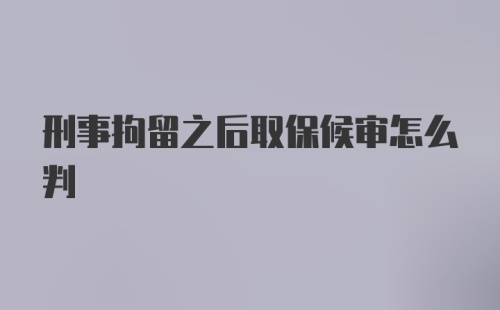 刑事拘留之后取保候审怎么判